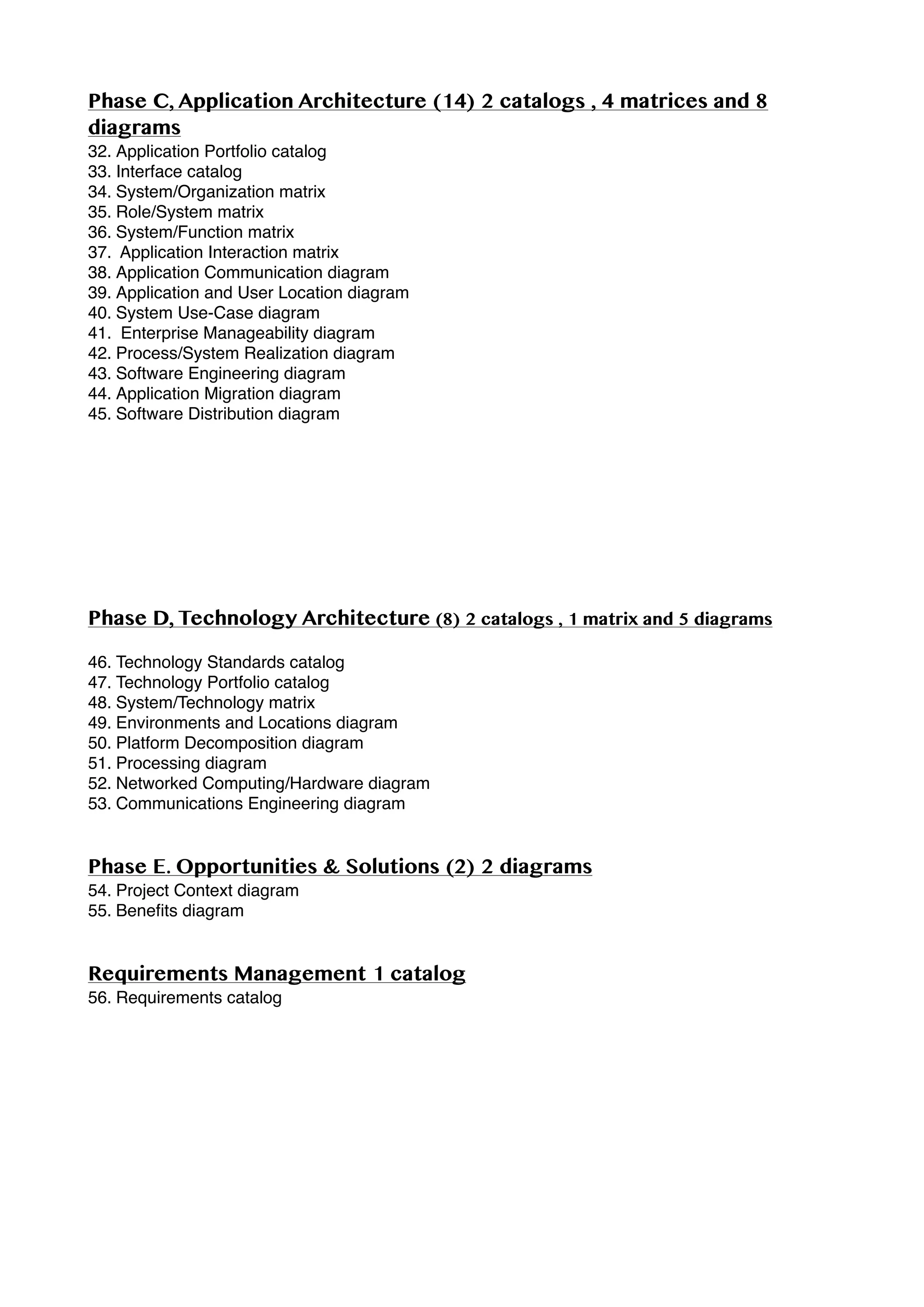 Phase C, Application Architecture (14) 2 catalogs , 4 matrices and 8 diagrams

32. Application Portfolio catalog
33. Interface catalog
34. System/Organization matrix
35. Role/System matrix
36. System/Function matrix
37. Application Interaction matrix
38. Application Communication diagram
39. Application and User Location diagram
40. System Use-Case diagram
41. Enterprise Manageability diagram
42. Process/System Realization diagram
43. Software Engineering diagram
44. Application Migration diagram
45. Software Distribution diagram

Phase D, Technology Architecture (8) 2 catalogs , 1 matrix and 5 diagrams

46. Technology Standards catalog
47. Technology Portfolio catalog
48. System/Technology matrix
49. Environments and Locations diagram
50. Platform Decomposition diagram
51. Processing diagram
52. Networked Computing/Hardware diagram
53. Communications Engineering diagram

Phase E. Opportunities & Solutions (2) 2 diagrams

54. Project Context diagram
55. Benefits diagram

Requirements Management 1 catalog

56. Requirements catalog